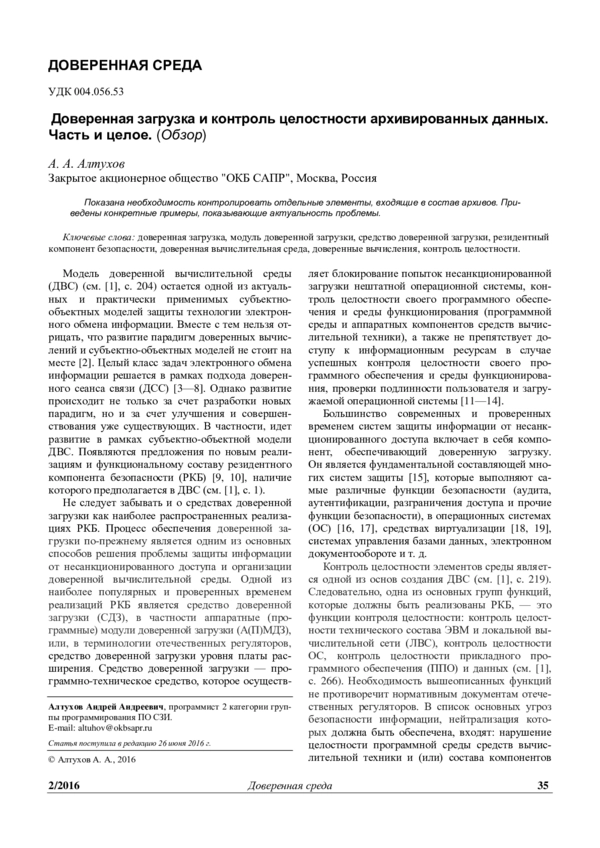 ДОВЕРЕННАЯ СРЕДА

УДК 004.056.53

Доверенная загрузка и контроль целостности архивированных данных. Часть и целое. (Обзор)

А. А. Алтухов
Закрытое акционерное общество "ОКБ САПР", Москва, Россия

Показана необходимость контролировать отдельные элементы, входящие в состав архивов. Приведены конкретные примеры, показывающие актуальность проблемы.

Ключевые слова: доверенная загрузка, модуль доверенной загрузки, средство доверенной загрузки, резидентный компонент безопасности, доверенная вычислительная среда, доверенные вычисления, контроль целостности.

Модель доверенной вычислительной среды (ДВС) (см. [1], с. 204) остается одной из актуальных и практически применимых субъектно-объектных моделей защиты технологии электронного обмена информации. Вместе с тем нельзя отрицать, что развитие парадигм доверенных вычислений и субъектно-объектных моделей не стоит на месте [2]. Целый класс задач электронного обмена информации решается в рамках подхода доверенного сеанса связи (ДСС) [3—8]. Однако развитие происходит не только за счет разработки новых парадигм, но и за счет улучшения и совершенствования уже существующих. В частности, идет развитие в рамках субъектно-объектной модели ДВС. Появляются предложения по новым реализациям и функциональному составу резидентного компонента безопасности (РКБ) [9, 10], наличие которого предполагается в ДВС (см. [1], с. 1).

Не следует забывать и о средствах доверенной загрузки как наиболее распространенных реализациях РКБ. Процесс обеспечения доверенной загрузки по-прежнему является одним из основных способов решения проблемы защиты информации от несанкционированного доступа и организации доверенной вычислительной среды. Одной из наиболее популярных и проверенных временем реализаций РКБ является средство доверенной загрузки (СДЗ), в частности аппаратные (программные) модули доверенной загрузки (А(П)МДЗ), или, в терминологии отечественных регуляторов, средство доверенной загрузки уровня платы расширения. Средство доверенной загрузки — программно-техническое средство, которое осуществляет блокирование попыток несанкционированной загрузки нештатной операционной системы, контроль целостности своего программного обеспечения и среды функционирования (программной среды и аппаратных компонентов средств вычислительной техники), а также не препятствует доступу к информационным ресурсам в случае успешных контроля целостности своего программного обеспечения и среды функционирования, проверки подлинности пользователя и загружаемой операционной системы [11—14].

Большинство современных и проверенных временем систем защиты информации от несанкционированного доступа включает в себя компонент, обеспечивающий доверенную загрузку. Он является фундаментальной составляющей многих систем защиты [15], которые выполняют самые различные функции безопасности (аудита, аутентификации, разграничения доступа и прочие функции безопасности), в операционных системах (ОС) [16, 17], средствах виртуализации [18, 19], системах управления базами данных, электронном документообороте и т. д.

Контроль целостности элементов среды является одной из основ создания ДВС (см. [1], с. 219). Следовательно, одна из основных групп функций, которые должны быть реализованы РКБ, — это функции контроля целостности: контроль целостности технического состава ЭВМ и локальной вычислительной сети (ЛВС), контроль целостности ОС, контроль целостности прикладного программного обеспечения (ППО) и данных (см. [1], с. 266). Необходимость вышеописанных функций не противоречит нормативным документам отечественных регуляторов. В список основных угроз безопасности информации, нейтрализация которых должна быть обеспечена, входят: нарушение целостности программной среды средств вычислительной техники и (или) состава компонентов

Алтухов Андрей Андреевич, программист 2 категории группы программирования ПО СЗИ.
E-mail: altuhov@okbsapr.ru

Статья поступила в редакцию 26 июня 2016 г.

© Алтухов А. А., 2016

2/2016 Доверенная среда 35